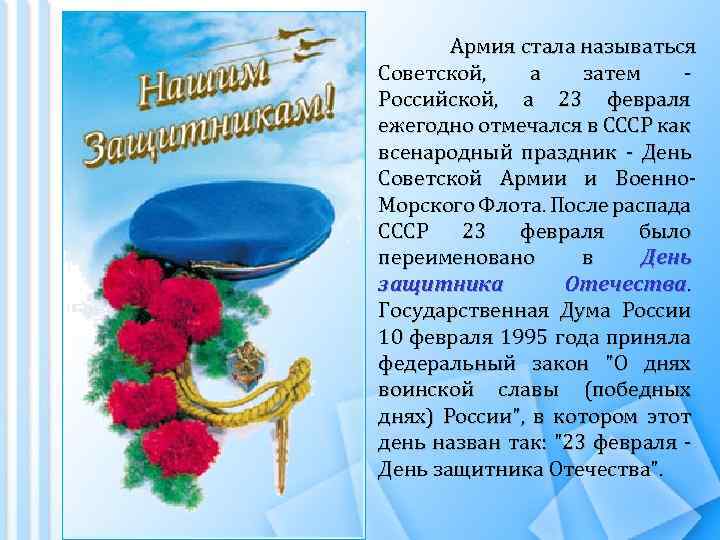 Нашим Защитникам!

Армия стала называться Советской, а затем - Российской, а 23 февраля ежегодно отмечался в СССР как всенародный праздник - День Советской Армии и Военно-Морского Флота. После распада СССР 23 февраля было переименовано в День защитника Отечества. Государственная Дума России 10 февраля 1995 года приняла федеральный закон "О днях воинской славы (победных днях) России", в котором этот день назван так: "23 февраля - День защитника Отечества".